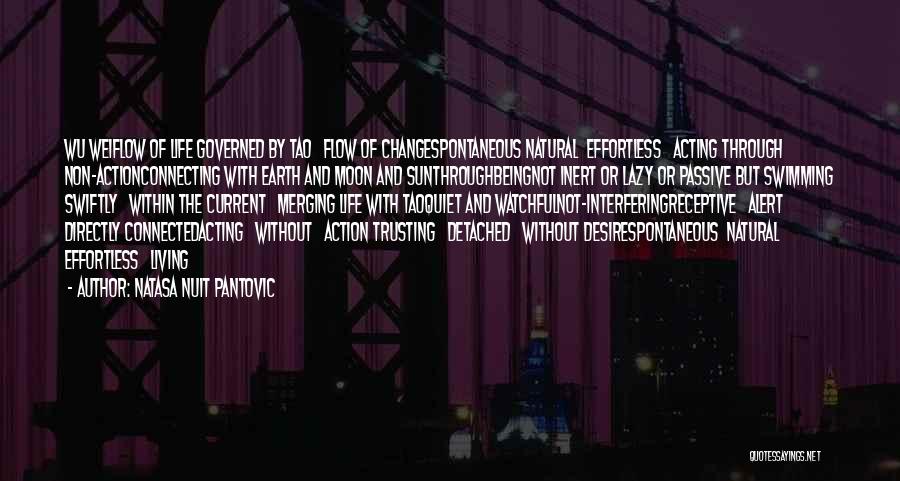 WU WEIFLOW OF LIFE GOVERNED BY TAO FLOW OF CHANGESPONTANEOUS NATURAL EFFORTLESS ACTING THROUGH NON-ACTIONCONNECTING WITH EARTH AND MOON AND SUNTHROUGHBEINGNOT INERT OR LAZY OR PASSIVE BUT SWIMMING SWIFTLY WITHIN THE CURRENT MERGING LIFE WITH TAOQUIET AND WATCHFULNOT-INTERFERINGRECEPTIVE ALERT DIRECTLY CONNECTEDACTING WITHOUT ACTION TRUSTING DETACHED WITHOUT DESIRESPONTANEOUS NATURAL EFFORTLESS LIVING

- AUTHOR: NATASA NUIT PANTOVIC

QUOTESSAYINGS.NET